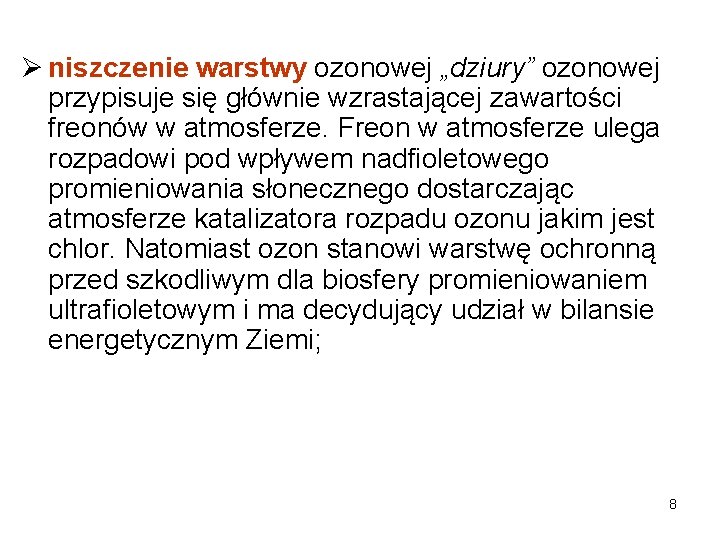 ➢ niszczenie warstwy ozonowej „dziury” ozonowej przypisuje się głównie wzrastającej zawartości freonów w atmosferze. Freon w atmosferze ulega rozpadowi pod wpływem nadfioletowego promieniowania słonecznego dostarczając atmosferze katalizatora rozpadu ozonu jakim jest chlor. Natomiast ozon stanowi warstwę ochronną przed szkodliwym dla biosfery promieniowaniem ultrafioletowym i ma decydujący udział w bilansie energetycznym Ziemi;

8